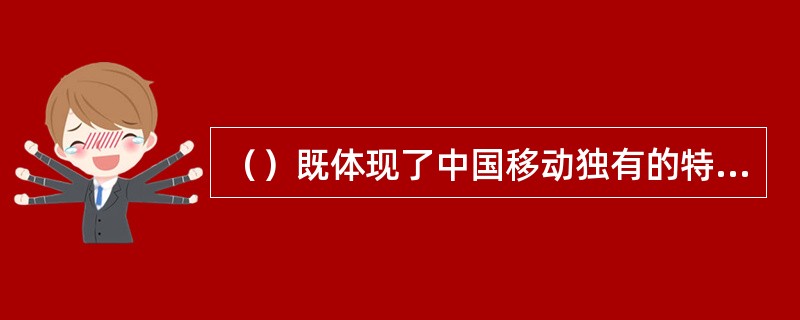 （）既体现了中国移动独有的特...